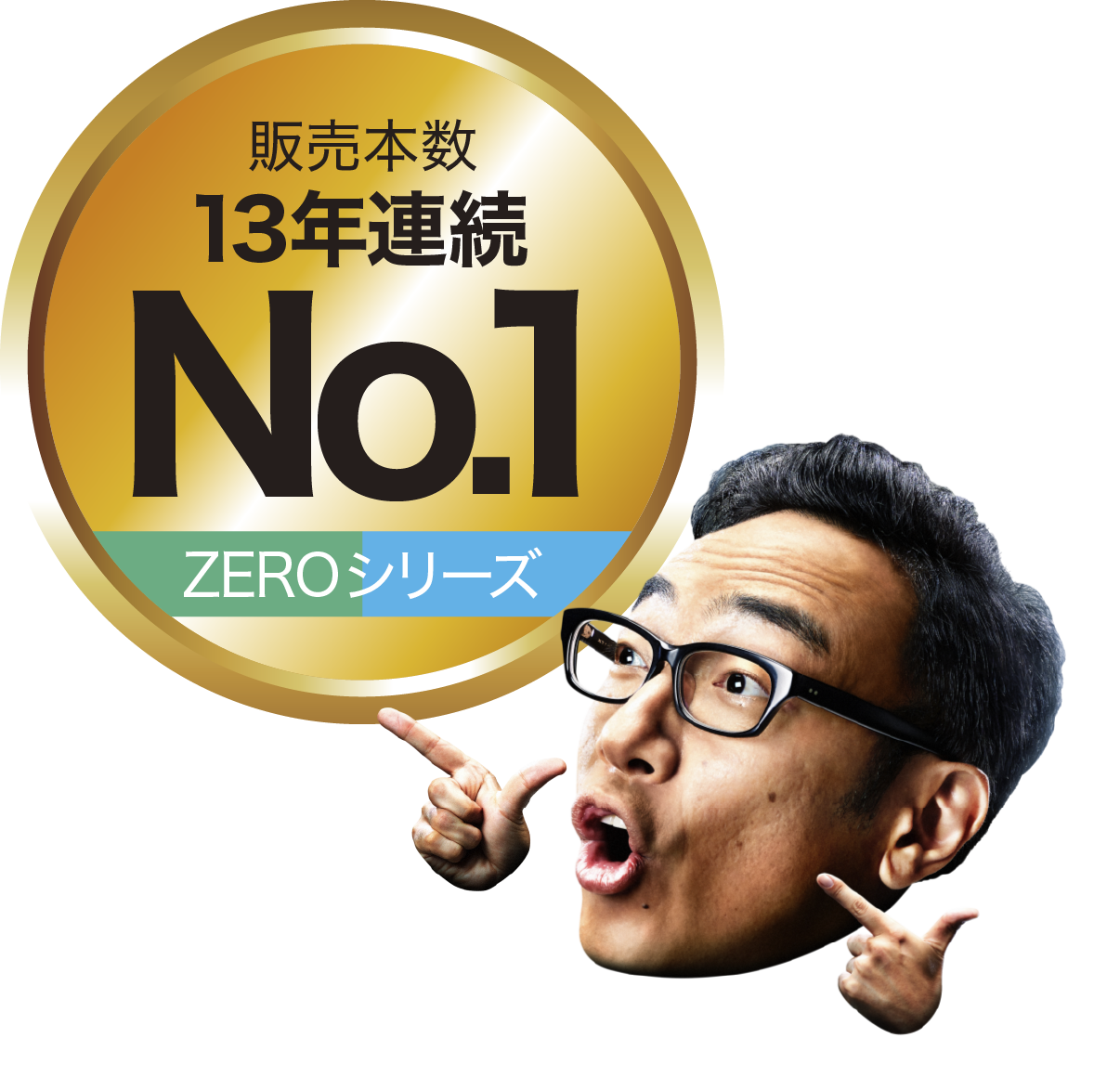 販売本数
13年連続
No.1
ZEROシリーズ